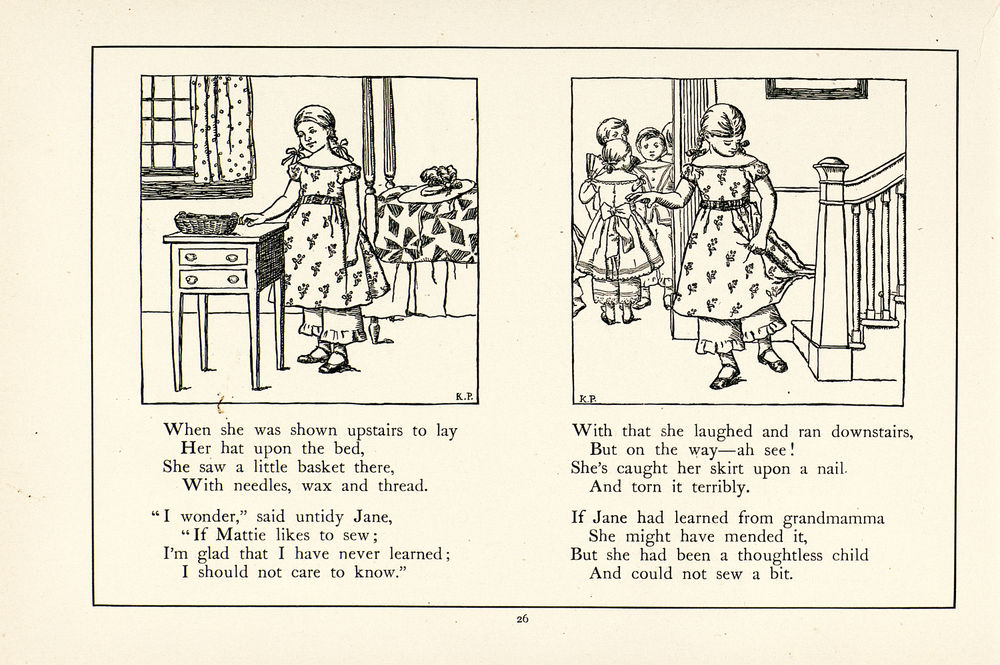 K.P.

When she was shown upstairs to lay
Her hat upon the bed,
She saw a little basket there,
With needles, wax and thread.

"I wonder," said untidy Jane,
"If Mattie likes to sew;
I'm glad that I have never learned;
I should not care to know."

K.P.

With that she laughed and ran downstairs,
But on the way—ah see!
She's caught her skirt upon a nail.
And torn it terribly.

If Jane had learned from grandmamma
She might have mended it,
But she had been a thoughtless child
And could not sew a bit.

26